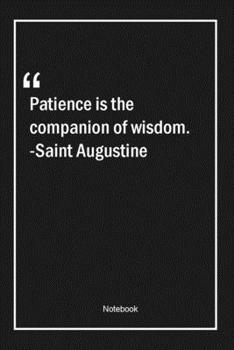 “
Patience is the companion of wisdom. -Saint Augustine

Notebook